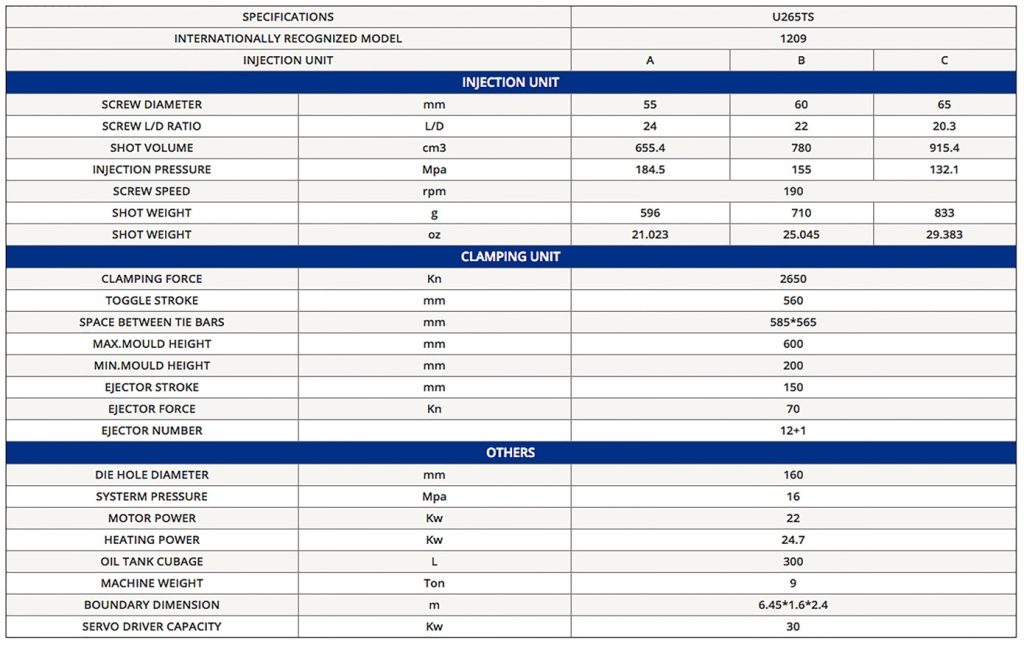 | SPECIFICATIONS | | U265TS | | |
|---|---|---|---|---|
| INTERNATIONALLY RECOGNIZED MODEL | | 1209 | | |
| INJECTION UNIT | | A | B | C |
| INJECTION UNIT | | | | |
| SCREW DIAMETER | mm | 55 | 60 | 65 |
| SCREW L/D RATIO | L/D | 24 | 22 | 20.3 |
| SHOT VOLUME | cm3 | 655.4 | 780 | 915.4 |
| INJECTION PRESSURE | Mpa | 184.5 | 155 | 132.1 |
| SCREW SPEED | rpm | 190 | | |
| SHOT WEIGHT | g | 596 | 710 | 833 |
| SHOT WEIGHT | oz | 21.023 | 25.045 | 29.383 |
| CLAMPING UNIT | | | | |
| CLAMPING FORCE | Kn | 2650 | | |
| TOGGLE STROKE | mm | 560 | | |
| SPACE BETWEEN TIE BARS | mm | 585*565 | | |
| MAX.MOULD HEIGHT | mm | 600 | | |
| MIN.MOULD HEIGHT | mm | 200 | | |
| EJECTOR STROKE | mm | 150 | | |
| EJECTOR FORCE | Kn | 70 | | |
| EJECTOR NUMBER | | 12+1 | | |
| OTHERS | | | | |
| DIE HOLE DIAMETER | mm | 160 | | |
| SYSTERM PRESSURE | Mpa | 16 | | |
| MOTOR POWER | Kw | 22 | | |
| HEATING POWER | Kw | 24.7 | | |
| OIL TANK CUBAGE | L | 300 | | |
| MACHINE WEIGHT | Ton | 9 | | |
| BOUNDARY DIMENSION | m | 6.45*1.6*2.4 | | |
| SERVO DRIVER CAPACITY | Kw | 30 | | |